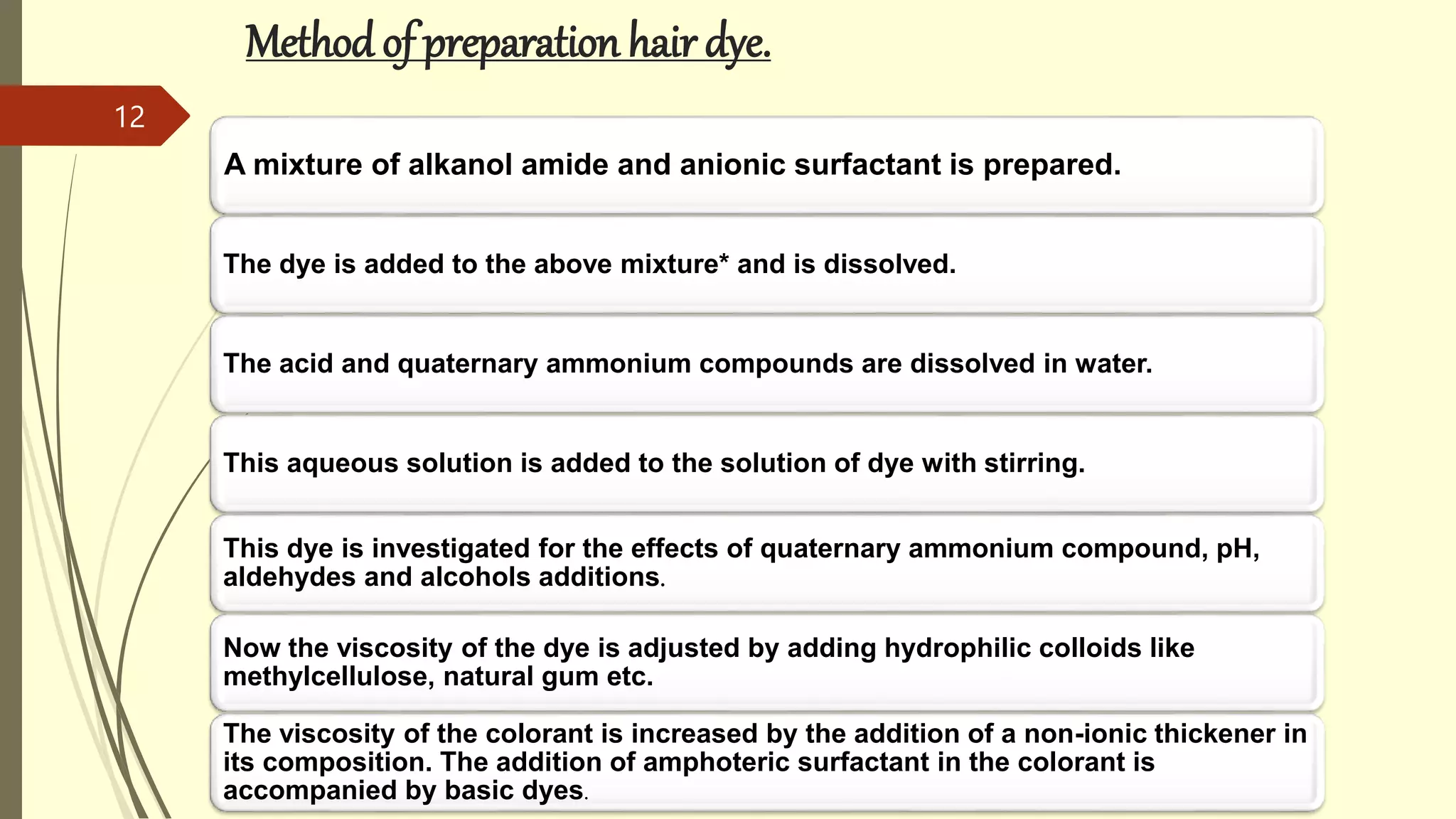 Method of preparation hair dye.

12

A mixture of alkanol amide and anionic surfactant is prepared.

The dye is added to the above mixture* and is dissolved.

The acid and quaternary ammonium compounds are dissolved in water.

This aqueous solution is added to the solution of dye with stirring.

This dye is investigated for the effects of quaternary ammonium compound, pH, aldehydes and alcohols additions.

Now the viscosity of the dye is adjusted by adding hydrophilic colloids like methylcellulose, natural gum etc.

The viscosity of the colorant is increased by the addition of a non-ionic thickener in its composition. The addition of amphoteric surfactant in the colorant is accompanied by basic dyes.